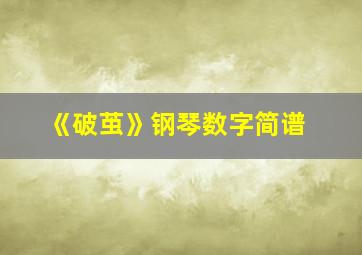 《破茧》钢琴数字简谱